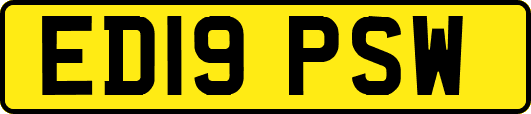 ED19 PSW